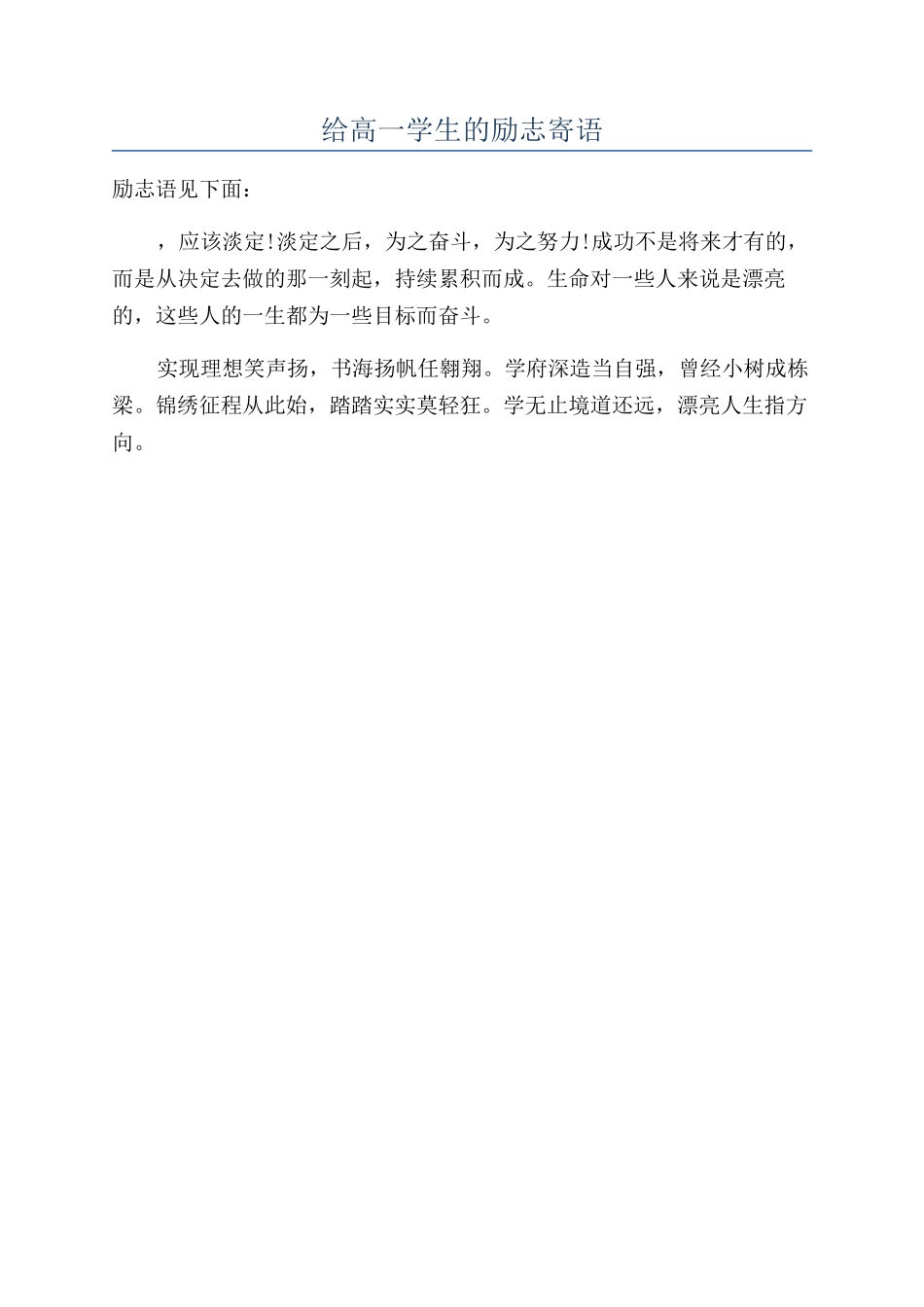 给高一学生的励志寄语

励志语见下面：

，应该淡定!淡定之后，为之奋斗，为之努力!成功不是将来才有的，而是从决定去做的那一刻起，持续累积而成。生命对一些人来说是漂亮的，这些人的一生都为一些目标而奋斗。

实现理想笑声扬，书海扬帆任翱翔。学府深造当自强，曾经小树成栋梁。锦绣征程从此始，踏踏实实莫轻狂。学无止境道还远，漂亮人生指方向。